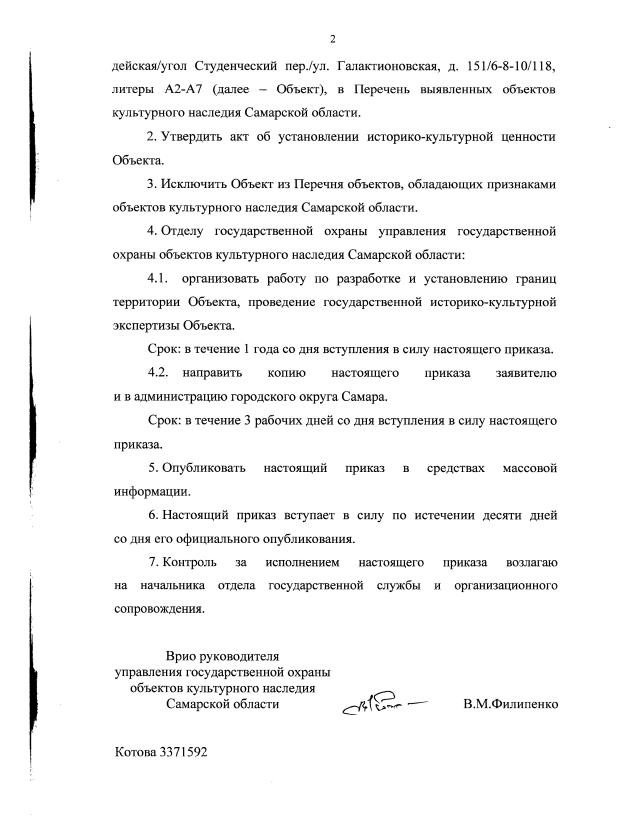 2

дейская/угол Студенческий пер./ул. Галактионовская, д. 151/6-8-10/118, литеры А2-А7 (далее – Объект), в Перечень выявленных объектов культурного наследия Самарской области.

2. Утвердить акт об установлении историко-культурной ценности Объекта.

3. Исключить Объект из Перечня объектов, обладающих признаками объектов культурного наследия Самарской области.

4. Отделу государственной охраны управления государственной охраны объектов культурного наследия Самарской области:

4.1. организовать работу по разработке и установлению границ территории Объекта, проведение государственной историко-культурной экспертизы Объекта.

Срок: в течение 1 года со дня вступления в силу настоящего приказа.

4.2. направить копию настоящего приказа заявителю и в администрацию городского округа Самара.

Срок: в течение 3 рабочих дней со дня вступления в силу настоящего приказа.

5. Опубликовать настоящий приказ в средствах массовой информации.

6. Настоящий приказ вступает в силу по истечении десяти дней со дня его официального опубликования.

7. Контроль за исполнением настоящего приказа возлагаю на начальника отдела государственной службы и организационного сопровождения.

Врио руководителя
управления государственной охраны
объектов культурного наследия
Самарской области

В.М.Филипенко

Котова 3371592